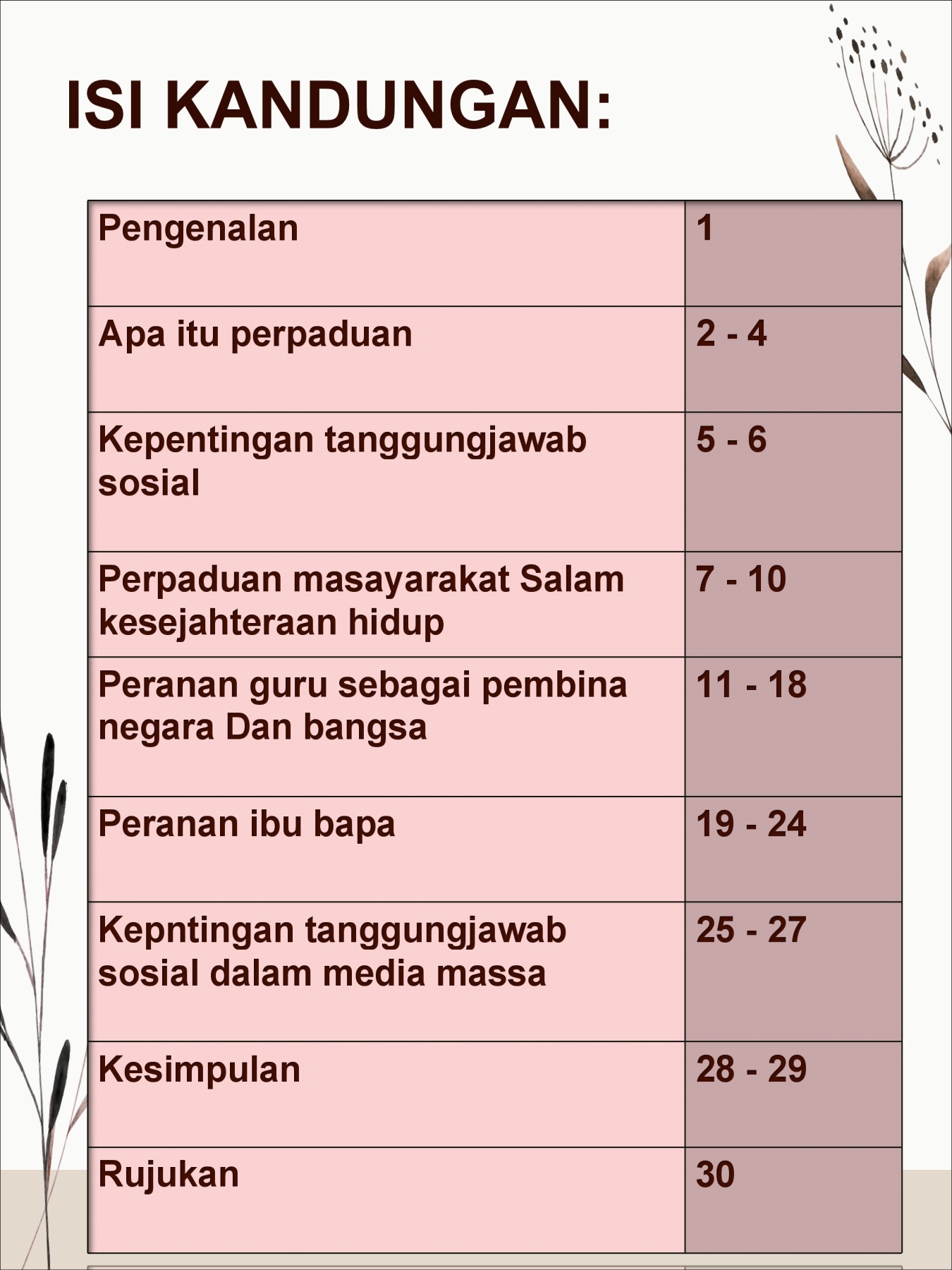 ISI KANDUNGAN:

| | |
|---|---|
| Pengenalan | 1 |
| Apa itu perpaduan | 2 - 4 |
| Kepentingan tanggungjawab sosial | 5 - 6 |
| Perpaduan masayarakat Salam kesejahteraan hidup | 7 - 10 |
| Peranan guru sebagai pembina negara Dan bangsa | 11 - 18 |
| Peranan ibu bapa | 19 - 24 |
| Kepntingan tanggungjawab sosial dalam media massa | 25 - 27 |
| Kesimpulan | 28 - 29 |
| Rujukan | 30 |